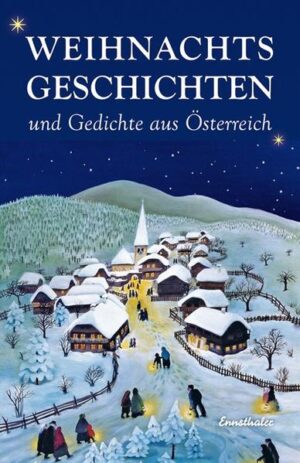 WEIHNACHTS GESCHICHTEN
und Gedichte aus Österreich

Ennsthaler